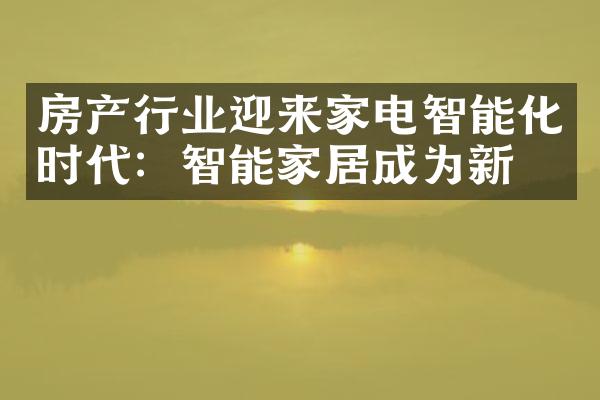 房产行业迎来家电智能化时代：智能家居成为新